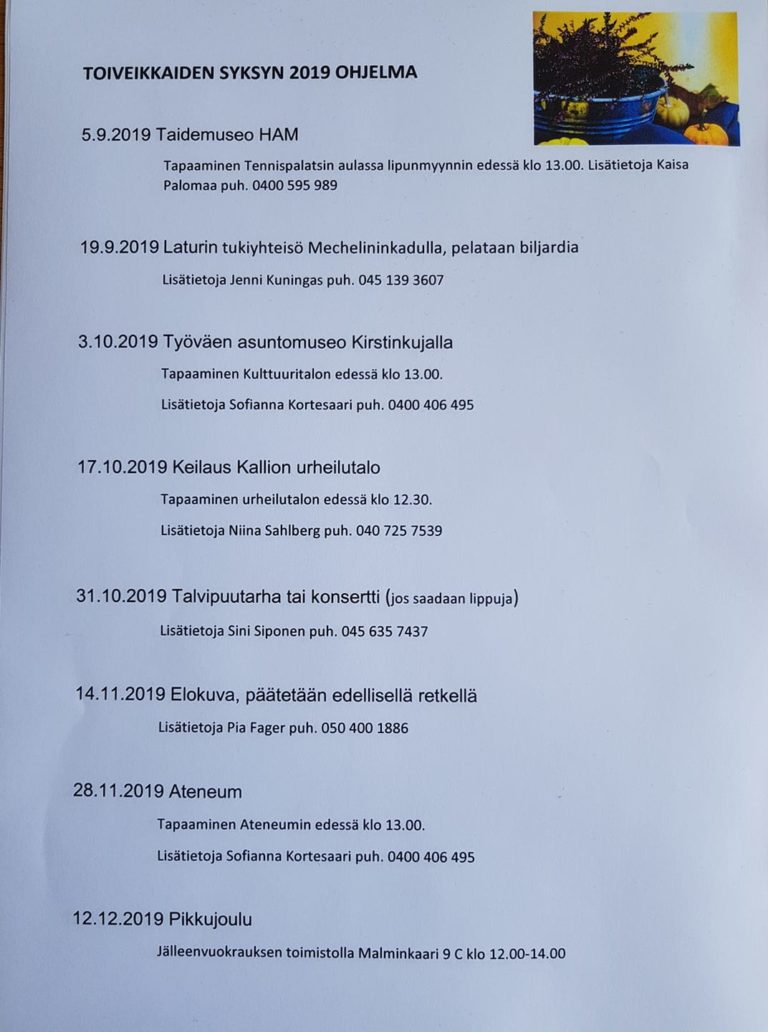 TOIVEIKKAIDEN SYKSYN 2019 OHJELMA

5.9.2019 Taidemuseo HAM

Tapaaminen Tennispalatsin aulassa lipunmyynnin edessä klo 13.00. Lisätietoja Kaisa Palomaa puh. 0400 595 989

19.9.2019 Laturin tukiyhteisö Mechelininkadulla, pelataan biljardia

Lisätietoja Jenni Kuningas puh. 045 139 3607

3.10.2019 Työväen asuntomuseo Kirstinkujalla

Tapaaminen Kulttuuritalon edessä klo 13.00.

Lisätietoja Sofianna Kortesaari puh. 0400 406 495

17.10.2019 Keilaus Kallion urheilutalo

Tapaaminen urheilutalon edessä klo 12.30.

Lisätietoja Niina Sahlberg puh. 040 725 7539

31.10.2019 Talvipuutarha tai konsertti (jos saadaan lippuja)

Lisätietoja Sini Siponen puh. 045 635 7437

14.11.2019 Elokuva, päätetään edellisellä retkellä

Lisätietoja Pia Fager puh. 050 400 1886

28.11.2019 Ateneum

Tapaaminen Ateneumin edessä klo 13.00.

Lisätietoja Sofianna Kortesaari puh. 0400 406 495

12.12.2019 Pikkujoulu

Jälleenvuokrauksen toimistolla Malminkaari 9 C klo 12.00-14.00